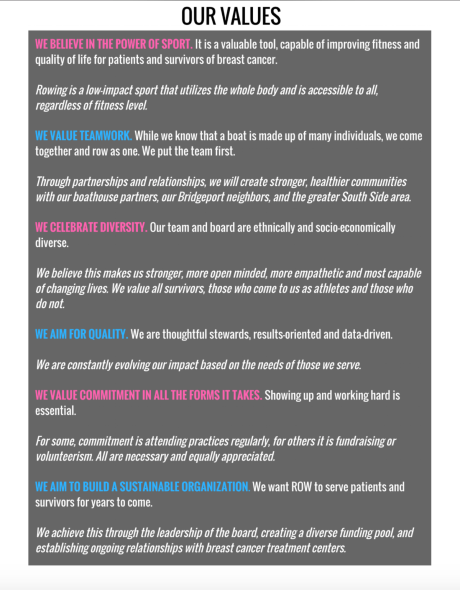 OUR VALUES

WE BELIEVE IN THE POWER OF SPORT. It is a valuable tool, capable of improving fitness and quality of life for patients and survivors of breast cancer.

Rowing is a low-impact sport that utilizes the whole body and is accessible to all, regardless of fitness level.

WE VALUE TEAMWORK. While we know that a boat is made up of many individuals, we come together and row as one. We put the team first.

Through partnerships and relationships, we will create stronger, healthier communities with our boathouse partners, our Bridgeport neighbors, and the greater South Side area.

WE CELEBRATE DIVERSITY. Our team and board are ethnically and socio-economically diverse.

We believe this makes us stronger, more open minded, more empathetic and most capable of changing lives. We value all survivors, those who come to us as athletes and those who do not.

WE AIM FOR QUALITY. We are thoughtful stewards, results-oriented and data-driven.

We are constantly evolving our impact based on the needs of those we serve.

WE VALUE COMMITMENT IN ALL THE FORMS IT TAKES. Showing up and working hard is essential.

For some, commitment is attending practices regularly, for others it is fundraising or volunteerism. All are necessary and equally appreciated.

WE AIM TO BUILD A SUSTAINABLE ORGANIZATION. We want ROW to serve patients and survivors for years to come.

We achieve this through the leadership of the board, creating a diverse funding pool, and establishing ongoing relationships with breast cancer treatment centers.